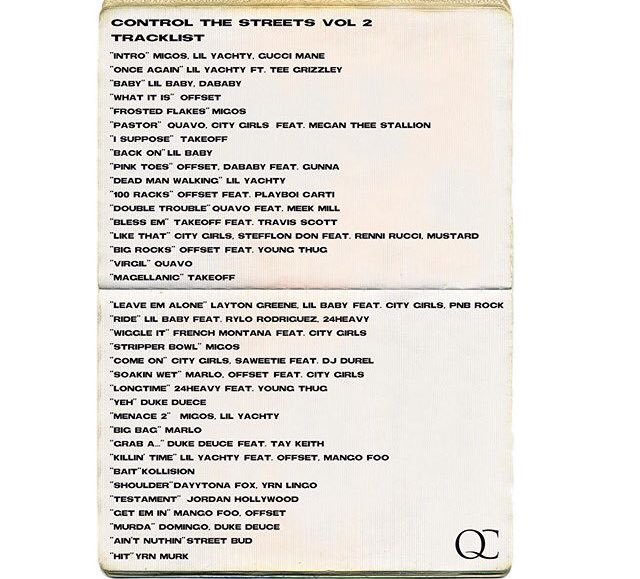 CONTROL THE STREETS VOL 2
TRACKLIST

"INTRO" MIGOS, LIL YACHTY, GUCCI MANE
"ONCE AGAIN" LIL YACHTY FT. TEE GRIZZLEY
"BABY" LIL BABY, DABABY
"WHAT IT IS" OFFSET
"FROSTED FLAKES" MIGOS
"PASTOR" QUAVO, CITY GIRLS FEAT. MEGAN THEE STALLION
"I SUPPOSE" TAKEOFF
"BACK ON" LIL BABY
"PINK TOES" OFFSET, DABABY FEAT. GUNNA
"DEAD MAN WALKING" LIL YACHTY
"100 RACKS" OFFSET FEAT. PLAYBOI CARTI
"DOUBLE TROUBLE" QUAVO FEAT. MEEK MILL
"BLESS EM" TAKEOFF FEAT. TRAVIS SCOTT
"LIKE THAT" CITY GIRLS, STEFFLON DON FEAT. RENNI RUCCI, MUSTARD
"BIG ROCKS" OFFSET FEAT. YOUNG THUG
"VIRGIL" QUAVO
"MAGELLANIC" TAKEOFF

"LEAVE EM ALONE" LAYTON GREENE, LIL BABY FEAT. CITY GIRLS, PNB ROCK
"RIDE" LIL BABY FEAT. RYLO RODRIGUEZ, 24HEAVY
"WIGGLE IT" FRENCH MONTANA FEAT. CITY GIRLS
"STRIPPER BOWL" MIGOS
"COME ON" CITY GIRLS, SAWEETIE FEAT. DJ DUREL
"SOAKIN WET" MARLO, OFFSET FEAT. CITY GIRLS
"LONGTIME" 24HEAVY FEAT. YOUNG THUG
"YEH" DUKE DUECE
"MENACE 2" MIGOS, LIL YACHTY
"BIG BAG" MARLO
"GRAB A..." DUKE DEUCE FEAT. TAY KEITH
"KILLIN' TIME" LIL YACHTY FEAT. OFFSET, MANGO FOO
"BAIT" KOLLISION
"SHOULDER" DAYYTONA FOX, YRN LINGO
"TESTAMENT" JORDAN HOLLYWOOD
"GET EM IN" MANGO FOO, OFFSET
"MURDA" DOMINGO, DUKE DEUCE
"AIN'T NUTHIN" STREET BUD
"HIT" YRN MURK

QC